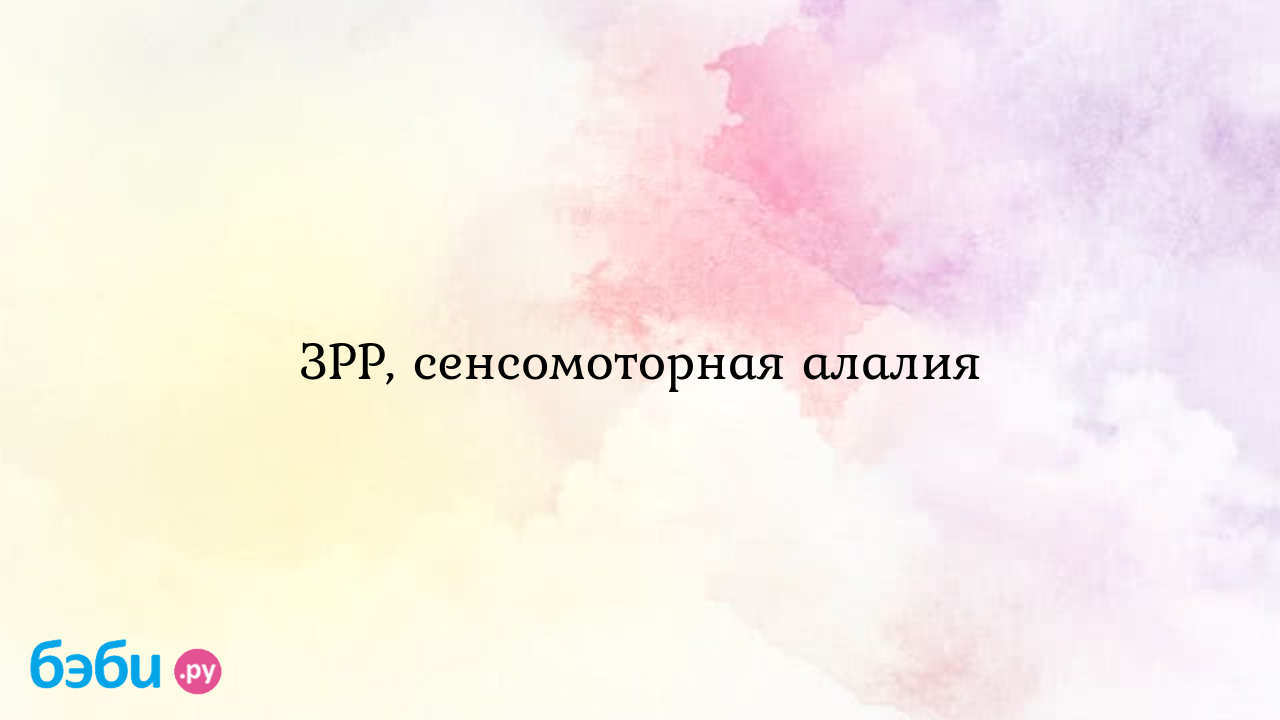 ЗРР, сенсомоторная алалия

бэби.ру